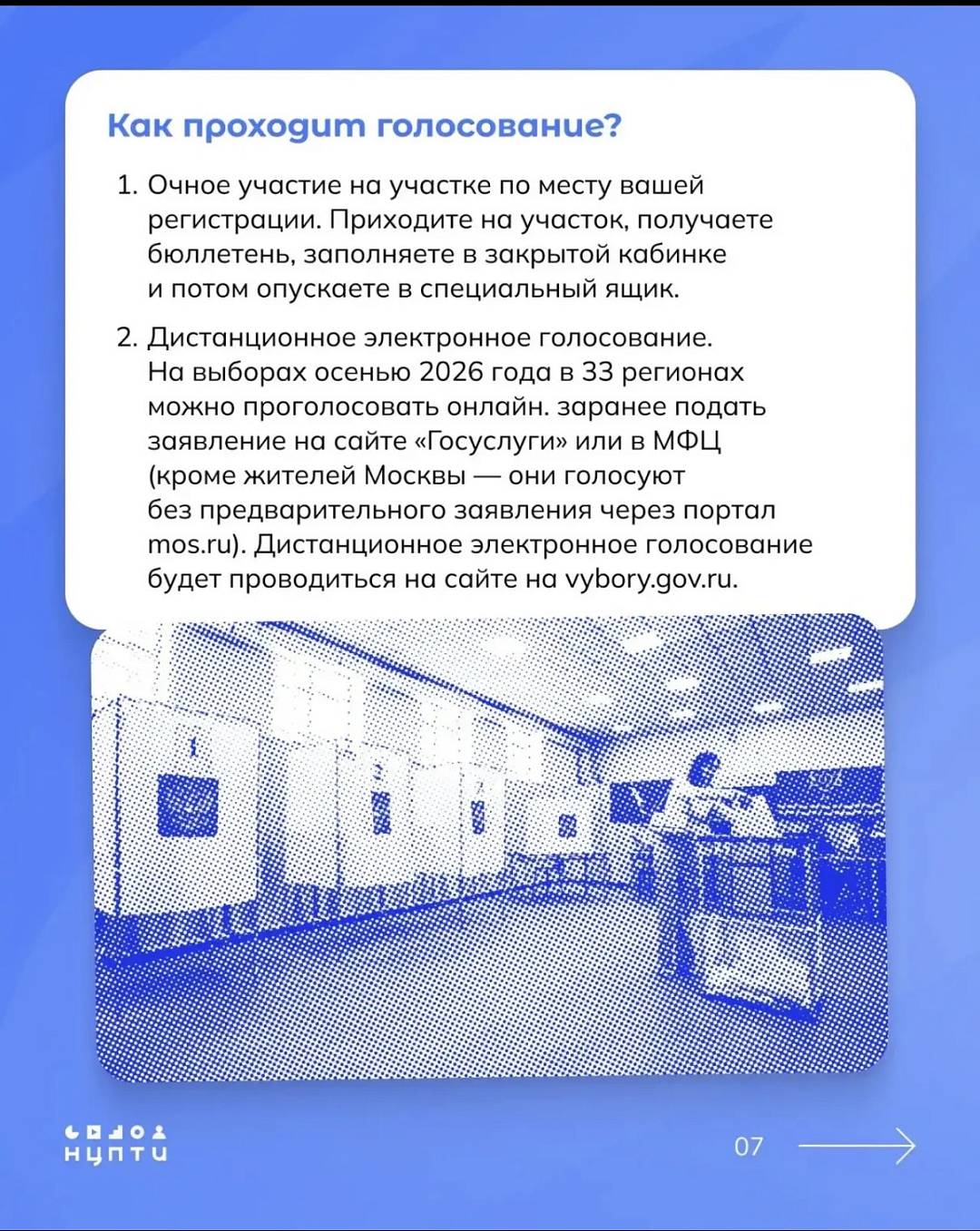 Как проходит голосование?

1. Очное участие на участке по месту вашей регистрации. Приходите на участок, получаете бюллетень, заполняете в закрытой кабинке и потом опускаете в специальный ящик.

2. Дистанционное электронное голосование. На выборах осенью 2026 года в 33 регионах можно проголосовать онлайн. заранее подать заявление на сайте «Госуслуги» или в МФЦ (кроме жителей Москвы — они голосуют без предварительного заявления через портал mos.ru). Дистанционное электронное голосование будет проводиться на сайте на vybory.gov.ru.

НЦПТИ

07